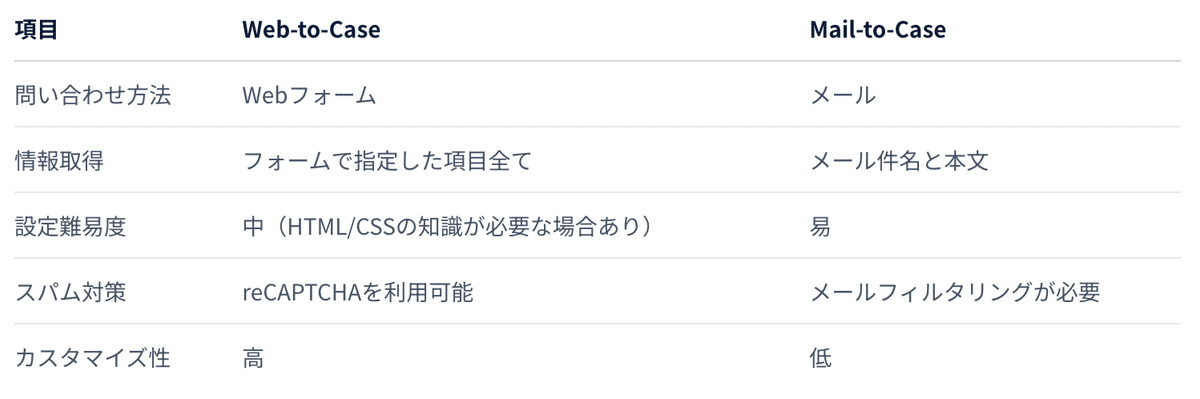 | 項目 | Web-to-Case | Mail-to-Case |
|---|---|---|
| 問い合わせ方法 | Webフォーム | メール |
| 情報取得 | フォームで指定した項目全て | メール件名と本文 |
| 設定難易度 | 中（HTML/CSSの知識が必要な場合あり） | 易 |
| スパム対策 | reCAPTCHAを利用可能 | メールフィルタリングが必要 |
| カスタマイズ性 | 高 | 低 |